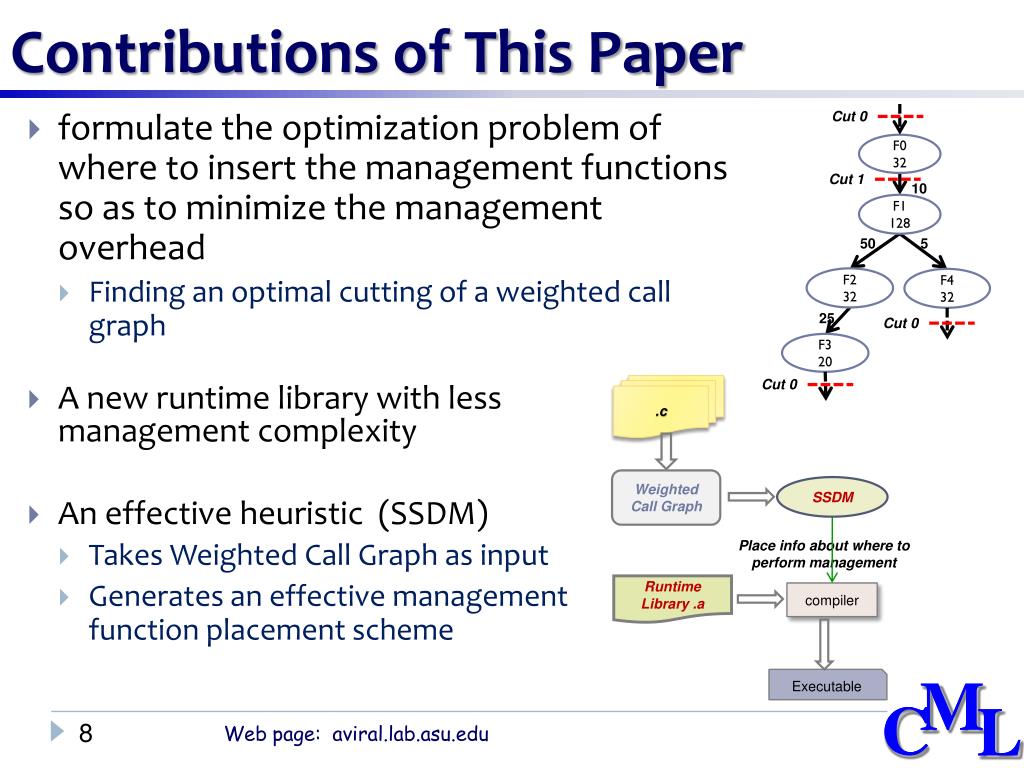 Contributions of This Paper

formulate the optimization problem of where to insert the management functions so as to minimize the management overhead

Finding an optimal cutting of a weighted call graph

A new runtime library with less management complexity

An effective heuristic (SSDM)

Takes Weighted Call Graph as input

Generates an effective management function placement scheme

Cut 0
F0
32
Cut 1
10
F1
128
50
5
F2
32
F4
32
25
Cut 0
F3
20
Cut 0

.c
Weighted Call Graph
SSDM
Place info about where to perform management
Runtime Library .a
compiler
Executable

8
Web page: aviral.lab.asu.edu
CML